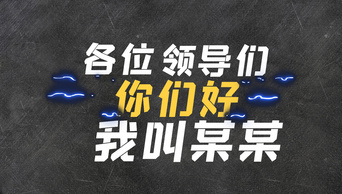 各位 领导们
你们好
我叫某某